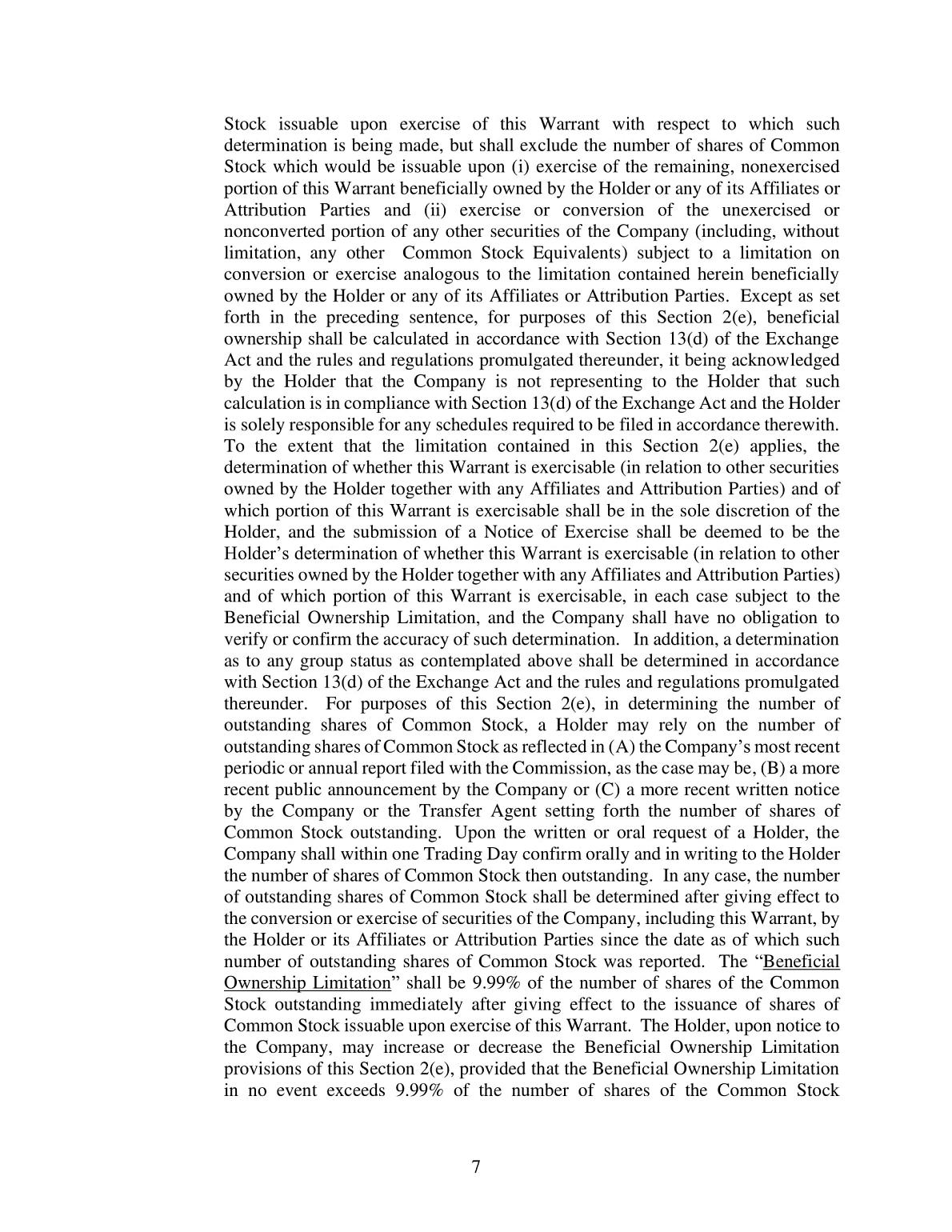 Stock issuable upon exercise of this Warrant with respect to which such determination is being made, but shall exclude the number of shares of Common Stock which would be issuable upon (i) exercise of the remaining, nonexercised portion of this Warrant beneficially owned by the Holder or any of its Affiliates or Attribution Parties and (ii) exercise or conversion of the unexercised or nonconverted portion of any other securities of the Company (including, without limitation, any other Common Stock Equivalents) subject to a limitation on conversion or exercise analogous to the limitation contained herein beneficially owned by the Holder or any of its Affiliates or Attribution Parties. Except as set forth in the preceding sentence, for purposes of this Section 2(e), beneficial ownership shall be calculated in accordance with Section 13(d) of the Exchange Act and the rules and regulations promulgated thereunder, it being acknowledged by the Holder that the Company is not representing to the Holder that such calculation is in compliance with Section 13(d) of the Exchange Act and the Holder is solely responsible for any schedules required to be filed in accordance therewith. To the extent that the limitation contained in this Section 2(e) applies, the determination of whether this Warrant is exercisable (in relation to other securities owned by the Holder together with any Affiliates and Attribution Parties) and of which portion of this Warrant is exercisable shall be in the sole discretion of the Holder, and the submission of a Notice of Exercise shall be deemed to be the Holder's determination of whether this Warrant is exercisable (in relation to other securities owned by the Holder together with any Affiliates and Attribution Parties) and of which portion of this Warrant is exercisable, in each case subject to the Beneficial Ownership Limitation, and the Company shall have no obligation to verify or confirm the accuracy of such determination. In addition, a determination as to any group status as contemplated above shall be determined in accordance with Section 13(d) of the Exchange Act and the rules and regulations promulgated thereunder. For purposes of this Section 2(e), in determining the number of outstanding shares of Common Stock, a Holder may rely on the number of outstanding shares of Common Stock as reflected in (A) the Company's most recent periodic or annual report filed with the Commission, as the case may be, (B) a more recent public announcement by the Company or (C) a more recent written notice by the Company or the Transfer Agent setting forth the number of shares of Common Stock outstanding. Upon the written or oral request of a Holder, the Company shall within one Trading Day confirm orally and in writing to the Holder the number of shares of Common Stock then outstanding. In any case, the number of outstanding shares of Common Stock shall be determined after giving effect to the conversion or exercise of securities of the Company, including this Warrant, by the Holder or its Affiliates or Attribution Parties since the date as of which such number of outstanding shares of Common Stock was reported. The "Beneficial Ownership Limitation" shall be 9.99% of the number of shares of the Common Stock outstanding immediately after giving effect to the issuance of shares of Common Stock issuable upon exercise of this Warrant. The Holder, upon notice to the Company, may increase or decrease the Beneficial Ownership Limitation provisions of this Section 2(e), provided that the Beneficial Ownership Limitation in no event exceeds 9.99% of the number of shares of the Common Stock

7